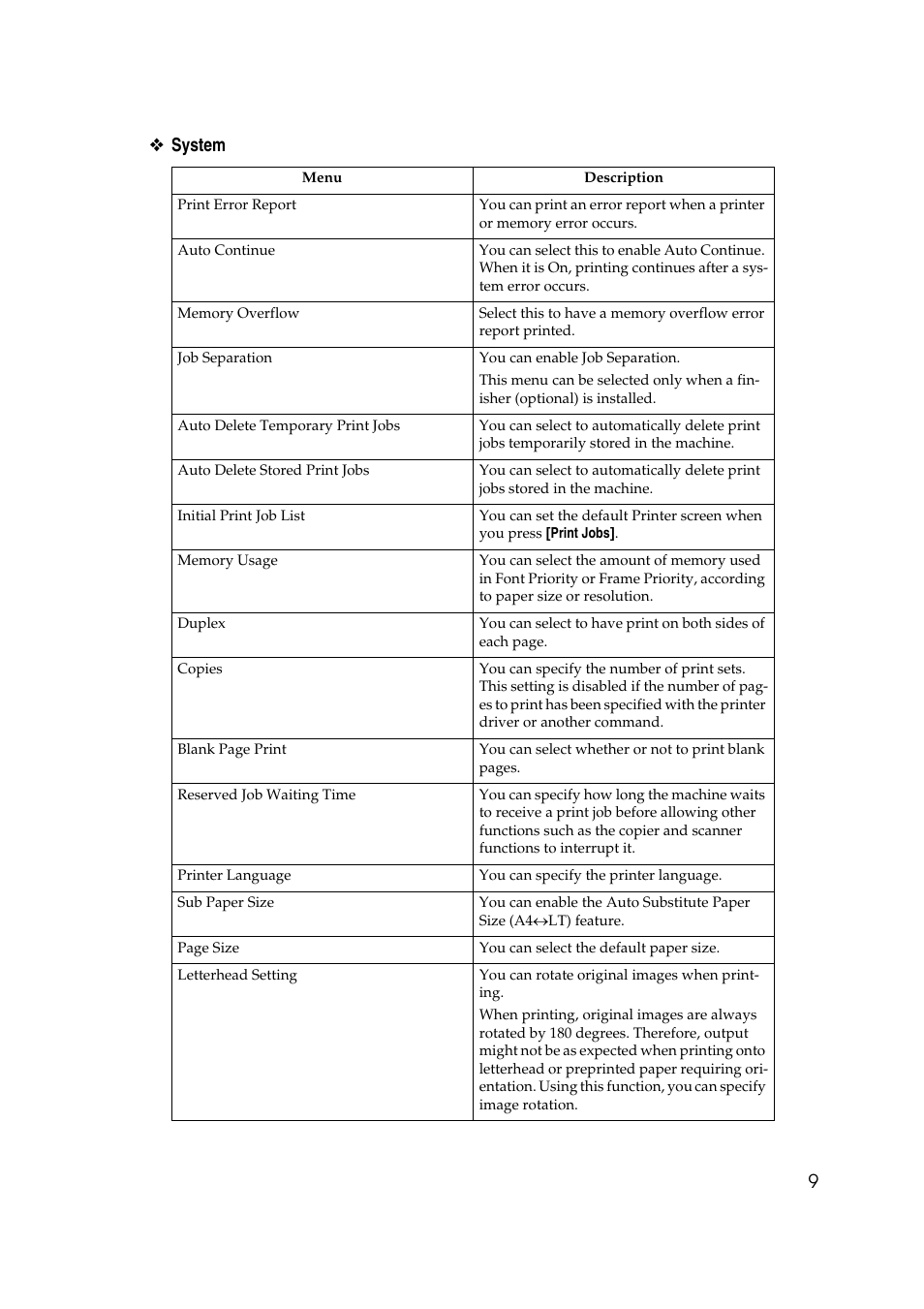 ❖ System

| Menu | Description |
|---|---|
| Print Error Report | You can print an error report when a printer or memory error occurs. |
| Auto Continue | You can select this to enable Auto Continue. When it is On, printing continues after a system error occurs. |
| Memory Overflow | Select this to have a memory overflow error report printed. |
| Job Separation | You can enable Job Separation. This menu can be selected only when a finisher (optional) is installed. |
| Auto Delete Temporary Print Jobs | You can select to automatically delete print jobs temporarily stored in the machine. |
| Auto Delete Stored Print Jobs | You can select to automatically delete print jobs stored in the machine. |
| Initial Print Job List | You can set the default Printer screen when you press [Print Jobs]. |
| Memory Usage | You can select the amount of memory used in Font Priority or Frame Priority, according to paper size or resolution. |
| Duplex | You can select to have print on both sides of each page. |
| Copies | You can specify the number of print sets. This setting is disabled if the number of pages to print has been specified with the printer driver or another command. |
| Blank Page Print | You can select whether or not to print blank pages. |
| Reserved Job Waiting Time | You can specify how long the machine waits to receive a print job before allowing other functions such as the copier and scanner functions to interrupt it. |
| Printer Language | You can specify the printer language. |
| Sub Paper Size | You can enable the Auto Substitute Paper Size (A4↔LT) feature. |
| Page Size | You can select the default paper size. |
| Letterhead Setting | You can rotate original images when printing. When printing, original images are always rotated by 180 degrees. Therefore, output might not be as expected when printing onto letterhead or preprinted paper requiring orientation. Using this function, you can specify image rotation. |

9